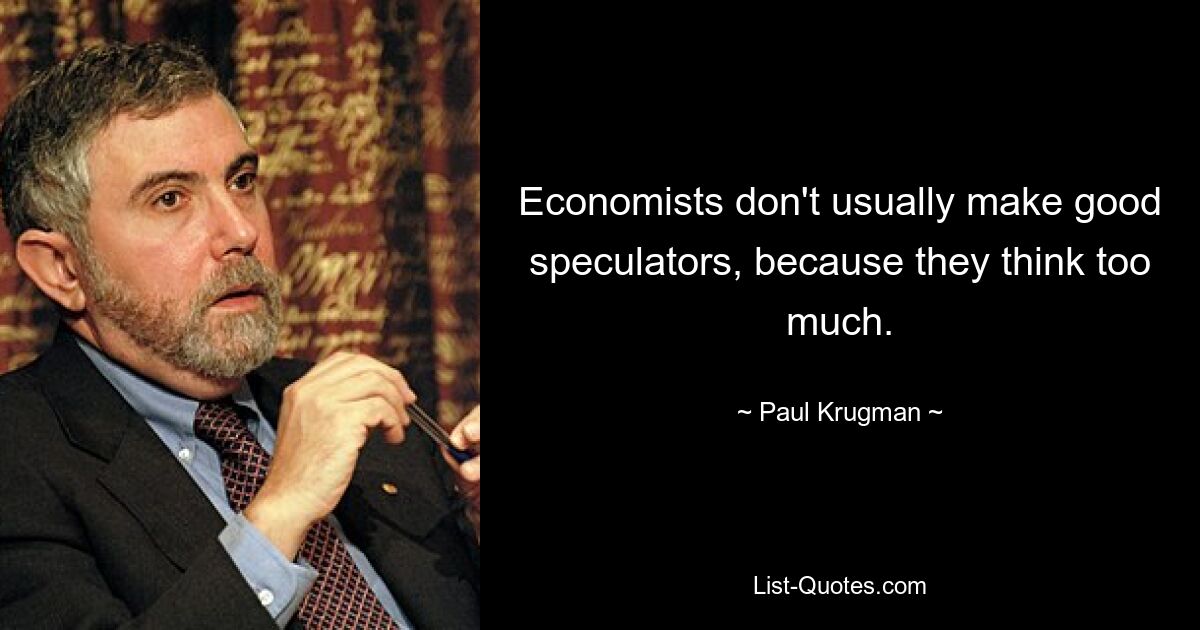 Economists don't usually make good speculators, because they think too much.

~ Paul Krugman ~

List-Quotes.com